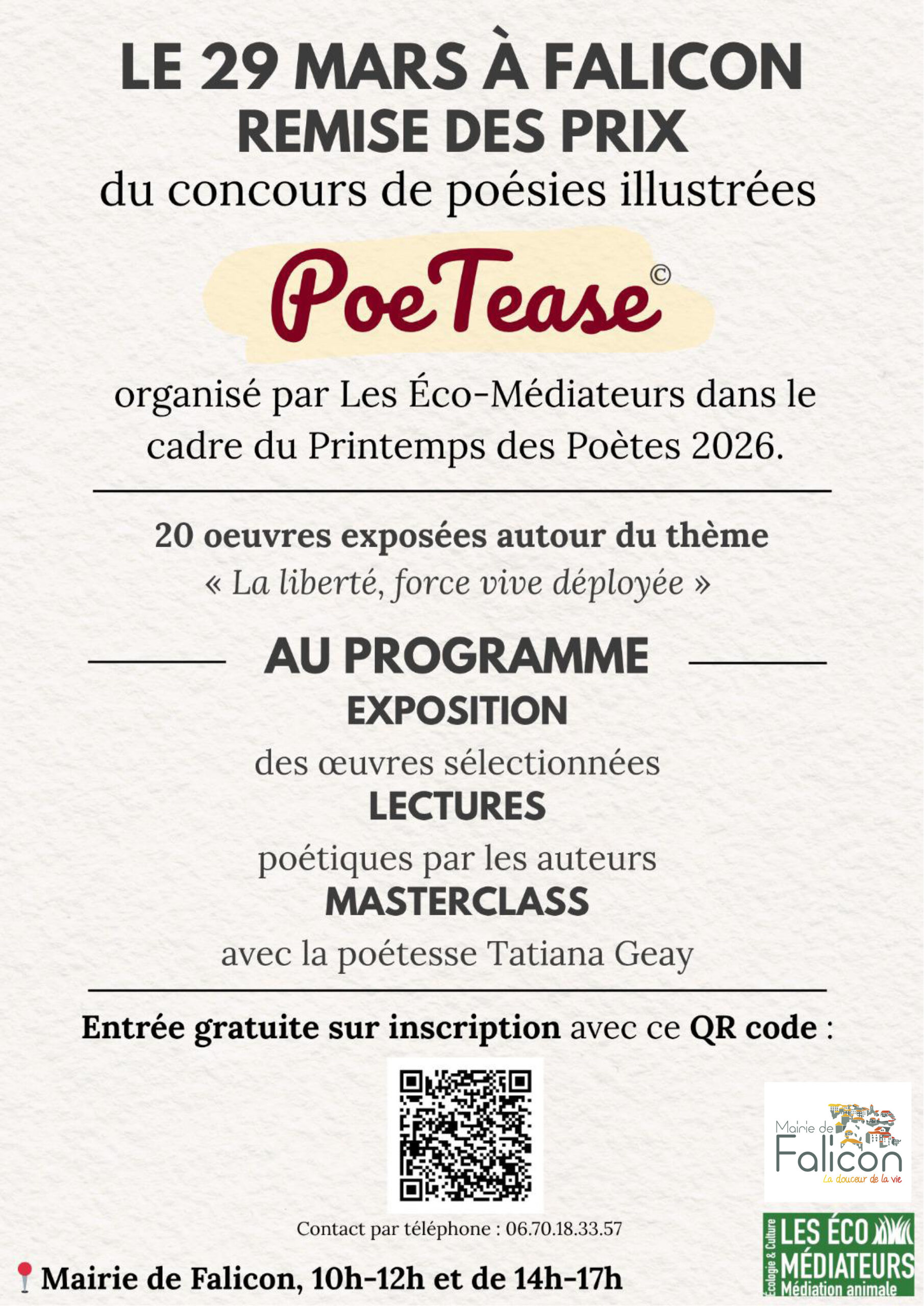 LE 29 MARS À FALICON
REMISE DES PRIX
du concours de poésies illustrées

PoeTease©

organisé par Les Éco-Médiateurs dans le cadre du Printemps des Poètes 2026.

20 oeuvres exposées autour du thème
« La liberté, force vive déployée »

AU PROGRAMME
EXPOSITION
des œuvres sélectionnées
LECTURES
poétiques par les auteurs
MASTERCLASS
avec la poétesse Tatiana Geay

Entrée gratuite sur inscription avec ce QR code :

Contact par téléphone : 06.70.18.33.57

Mairie de Falicon, 10h-12h et de 14h-17h

Mairie de
Falicon
La douceur de la vie

Écologie & Culture
LES ÉCO
MÉDIATEURS
Médiation animale